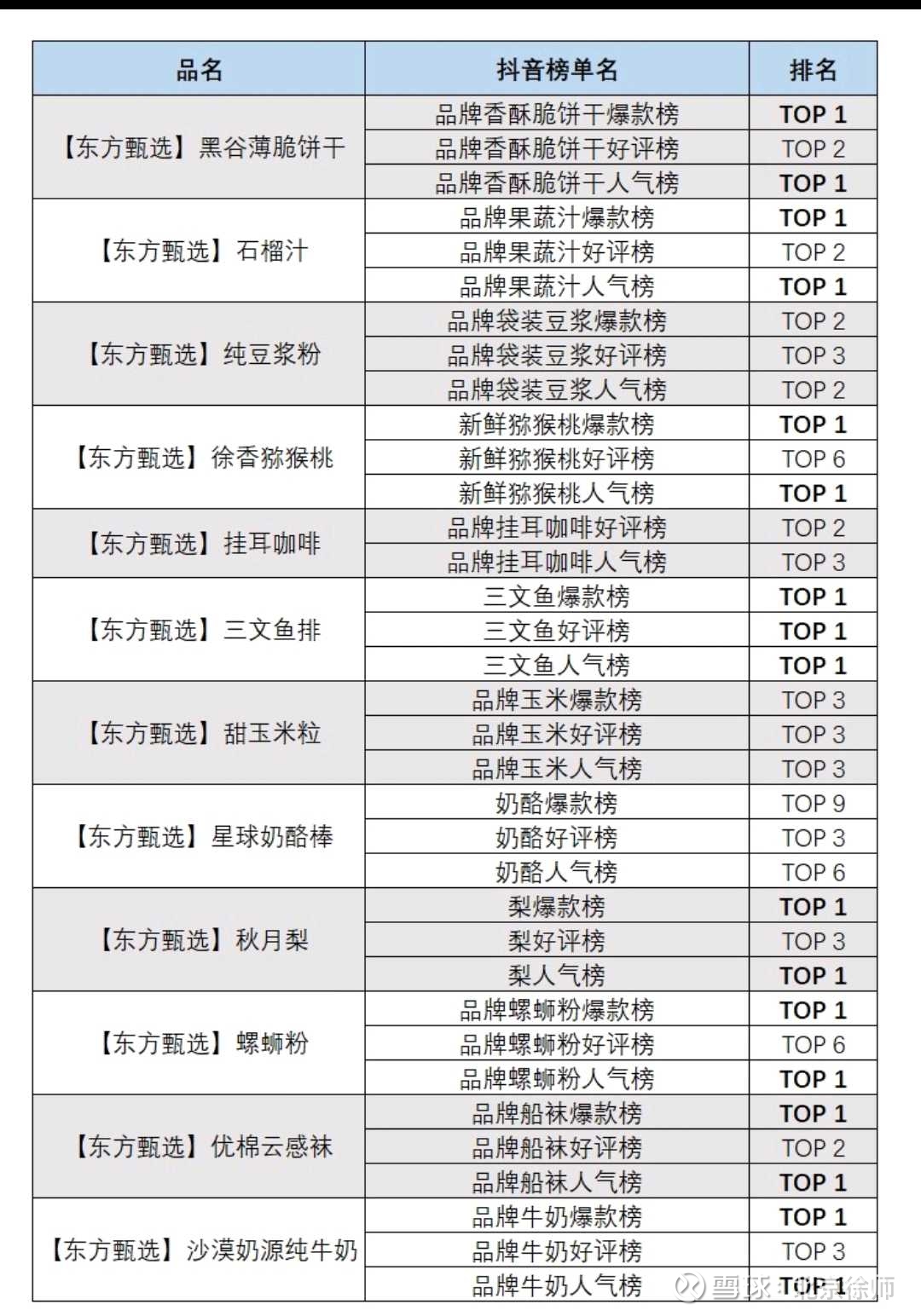 | 品名 | 抖音榜单名 | 排名 |
|---|---|---|
| 【东方甄选】黑谷薄脆饼干 | 品牌香酥脆饼干爆款榜 | TOP 1 |
| | 品牌香酥脆饼干好评榜 | TOP 2 |
| | 品牌香酥脆饼干人气榜 | TOP 1 |
| 【东方甄选】石榴汁 | 品牌果蔬汁爆款榜 | TOP 1 |
| | 品牌果蔬汁好评榜 | TOP 2 |
| | 品牌果蔬汁人气榜 | TOP 1 |
| 【东方甄选】纯豆浆粉 | 品牌袋装豆浆爆款榜 | TOP 2 |
| | 品牌袋装豆浆好评榜 | TOP 3 |
| | 品牌袋装豆浆人气榜 | TOP 2 |
| 【东方甄选】徐香猕猴桃 | 新鲜猕猴桃爆款榜 | TOP 1 |
| | 新鲜猕猴桃好评榜 | TOP 6 |
| | 新鲜猕猴桃人气榜 | TOP 1 |
| 【东方甄选】挂耳咖啡 | 品牌挂耳咖啡好评榜 | TOP 2 |
| | 品牌挂耳咖啡人气榜 | TOP 3 |
| 【东方甄选】三文鱼排 | 三文鱼爆款榜 | TOP 1 |
| | 三文鱼好评榜 | TOP 1 |
| | 三文鱼人气榜 | TOP 1 |
| 【东方甄选】甜玉米粒 | 品牌玉米爆款榜 | TOP 3 |
| | 品牌玉米好评榜 | TOP 3 |
| | 品牌玉米人气榜 | TOP 3 |
| 【东方甄选】星球奶酪棒 | 奶酪爆款榜 | TOP 9 |
| | 奶酪好评榜 | TOP 3 |
| | 奶酪人气榜 | TOP 6 |
| 【东方甄选】秋月梨 | 梨爆款榜 | TOP 1 |
| | 梨好评榜 | TOP 3 |
| | 梨人气榜 | TOP 1 |
| 【东方甄选】螺蛳粉 | 品牌螺蛳粉爆款榜 | TOP 1 |
| | 品牌螺蛳粉好评榜 | TOP 6 |
| | 品牌螺蛳粉人气榜 | TOP 1 |
| 【东方甄选】优棉云感袜 | 品牌船袜爆款榜 | TOP 1 |
| | 品牌船袜好评榜 | TOP 2 |
| | 品牌船袜人气榜 | TOP 1 |
| 【东方甄选】沙漠奶源纯牛奶 | 品牌牛奶爆款榜 | TOP 1 |
| | 品牌牛奶好评榜 | TOP 3 |
| | 品牌牛奶人气榜 | TOP 1 |

雪球：北京徐师